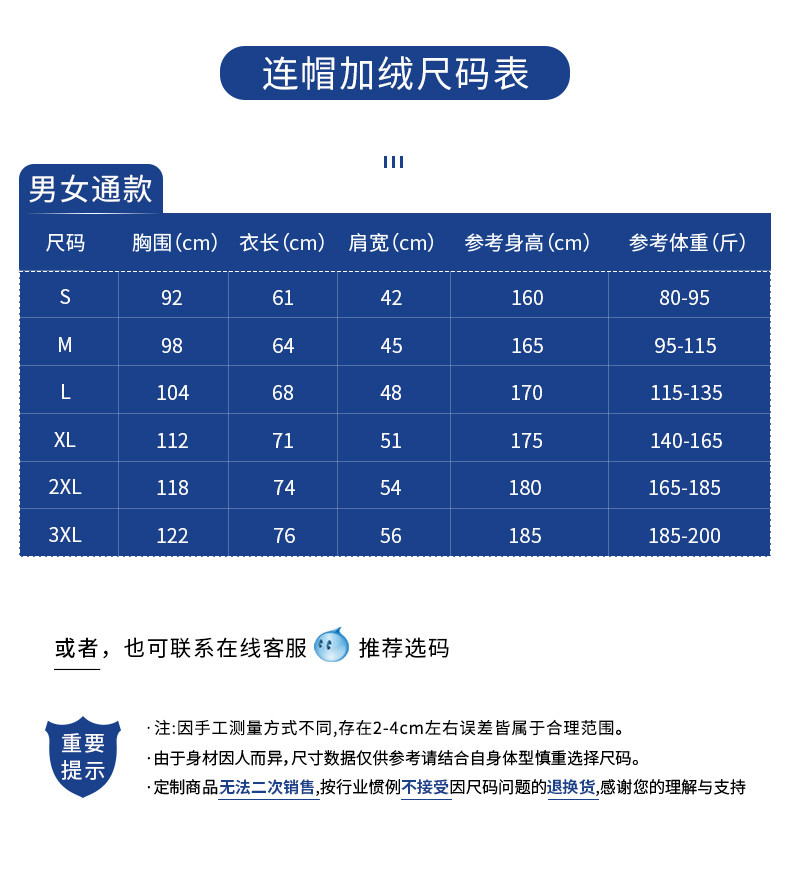 连帽加绒尺码表

男女通款

| 尺码 | 胸围(cm) | 衣长(cm) | 肩宽(cm) | 参考身高(cm) | 参考体重(斤) |
|---|---|---|---|---|---|
| S | 92 | 61 | 42 | 160 | 80-95 |
| M | 98 | 64 | 45 | 165 | 95-115 |
| L | 104 | 68 | 48 | 170 | 115-135 |
| XL | 112 | 71 | 51 | 175 | 140-165 |
| 2XL | 118 | 74 | 54 | 180 | 165-185 |
| 3XL | 122 | 76 | 56 | 185 | 185-200 |

或者，也可联系在线客服 推荐选码

重要提示

· 注:因手工测量方式不同,存在2-4cm左右误差皆属于合理范围。
· 由于身材因人而异,尺寸数据仅供参考请结合自身体型慎重选择尺码。
· 定制商品无法二次销售,按行业惯例不接受因尺码问题的退换货,感谢您的理解与支持